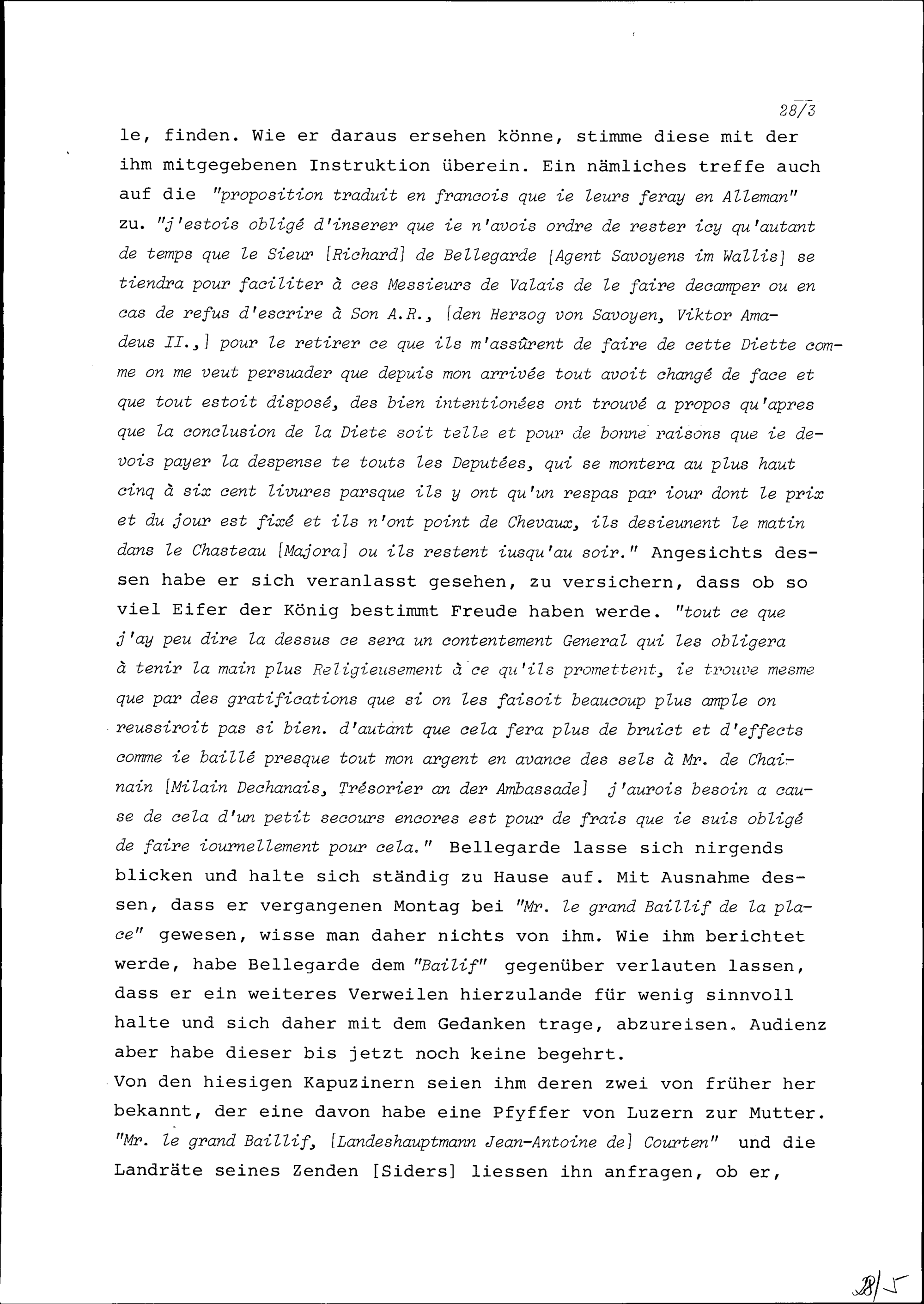 28/3

le, finden. Wie er daraus ersehen könne, stimme diese mit der ihm mitgegebenen Instruktion überein. Ein nämliches treffe auch auf die "proposition traduit en francois que ie leurs feray en Alleman" zu. "j'estois obligé d'inserer que ie n'avois ordre de rester icy qu'autant de temps que le Sieur [Richard] de Bellegarde [Agent Savoyens im Wallis] se tiendra pour faciliter à ces Messieurs de Valais de le faire decamper ou en cas de refus d'escrire à Son A.R., [den Herzog von Savoyen, Viktor Amadeus II.,] pour le retirer ce que ils m'assûrent de faire de cette Diette comme on me veut persuader que depuis mon arrivée tout avoit changé de face et que tout estoit disposé, des bien intentionées ont trouvé a propos qu'apres que la conclusion de la Diete soit telle et pour de bonne raisons que ie devois payer la despense te touts les Deputées, qui se montera au plus haut cinq à six cent livures parsque ils y ont qu'un respas par iour dont le prix et du jour est fixé et ils n'ont point de Chevaux, ils desieunent le matin dans le Chasteau [Majora] ou ils restent iusqu'au soir." Angesichts dessen habe er sich veranlasst gesehen, zu versichern, dass ob so viel Eifer der König bestimmt Freude haben werde. "tout ce que j'ay peu dire la dessus ce sera un contentement General qui les obligera à tenir la main plus Religieusement à ce qu'ils promettent, ie trouve mesme que par des gratifications que si on les faisoit beaucoup plus ample on reussiroit pas si bien. d'autant que cela fera plus de bruict et d'effects comme ie baillé presque tout mon argent en avance des sels à Mr. de Chainain [Milain Dechanais, Trésorier an der Ambassade] j'aurois besoin a cause de cela d'un petit secours encores est pour de frais que ie suis obligé de faire iournellement pour cela." Bellegarde lasse sich nirgends blicken und halte sich ständig zu Hause auf. Mit Ausnahme dessen, dass er vergangenen Montag bei "Mr. le grand Baillif de la place" gewesen, wisse man daher nichts von ihm. Wie ihm berichtet werde, habe Bellegarde dem "Bailif" gegenüber verlauten lassen, dass er ein weiteres Verweilen hierzulande für wenig sinnvoll halte und sich daher mit dem Gedanken trage, abzureisen. Audienz aber habe dieser bis jetzt noch keine begehrt.
Von den hiesigen Kapuzinern seien ihm deren zwei von früher her bekannt, der eine davon habe eine Pfyffer von Luzern zur Mutter. "Mr. le grand Baillif, [Landeshauptmann Jean-Antoine de] Courten" und die Landräte seines Zenden [Siders] liessen ihn anfragen, ob er,

28/5